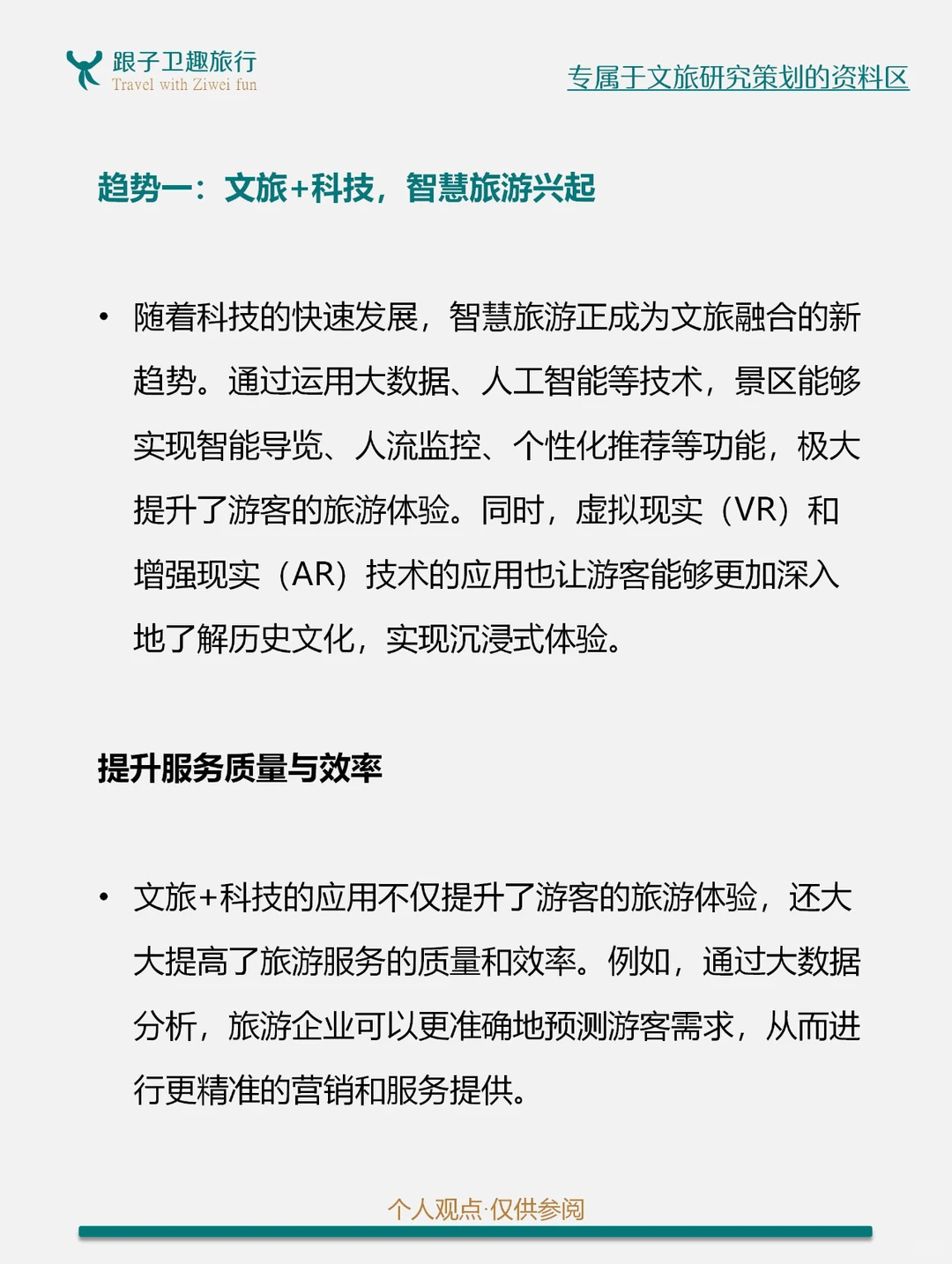 跟子卫趣旅行
Travel with Ziwei fun

专属于文旅研究策划的资料区

趋势一：文旅+科技，智慧旅游兴起

• 随着科技的快速发展，智慧旅游正成为文旅融合的新趋势。通过运用大数据、人工智能等技术，景区能够实现智能导览、人流监控、个性化推荐等功能，极大提升了游客的旅游体验。同时，虚拟现实（VR）和增强现实（AR）技术的应用也让游客能够更加深入地了解历史文化，实现沉浸式体验。

提升服务质量与效率

• 文旅+科技的应用不仅提升了游客的旅游体验，还大大提高了旅游服务的质量和效率。例如，通过大数据分析，旅游企业可以更准确地预测游客需求，从而进行更精准的营销和服务提供。

个人观点·仅供参阅